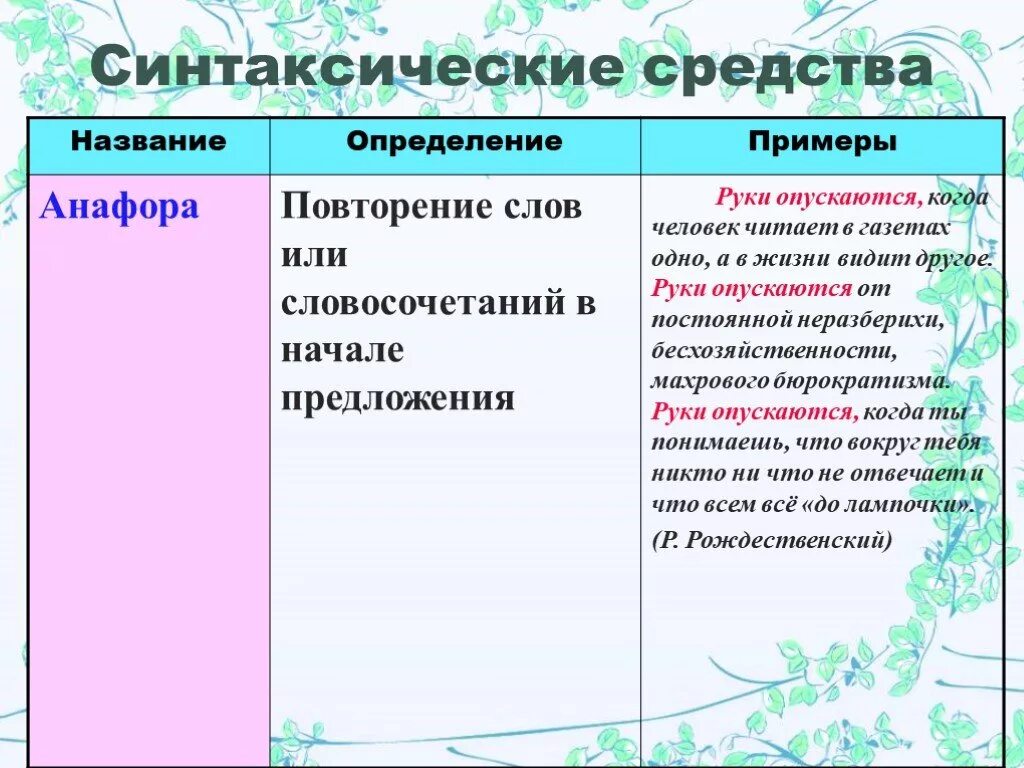 Синтаксические средства

| Название | Определение | Примеры |
|---|---|---|
| Анафора | Повторение слов или словосочетаний в начале предложения | Руки опускаются, когда человек читает в газетах одно, а в жизни видит другое. Руки опускаются от постоянной неразберихи, бесхозяйственности, махрового бюрократизма. Руки опускаются, когда ты понимаешь, что вокруг тебя никто ни что не отвечает и что всем всё «до лампочки». (Р. Рождественский) |